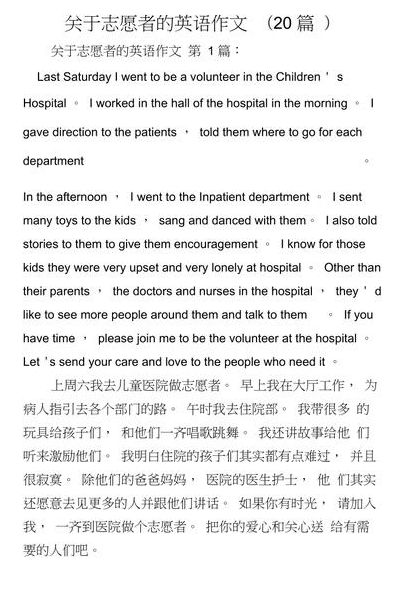 关于志愿者的英语作文 （20 篇 ）

关于志愿者的英语作文 第 1 篇：

Last Saturday I went to be a volunteer in the Children ' s Hospital 。 I worked in the hall of the hospital in the morning 。 I gave direction to the patients ， told them where to go for each department 。

In the afternoon ， I went to the Inpatient department 。 I sent many toys to the kids ， sang and danced with them 。 I also told stories to them to give them encouragement 。 I know for those kids they were very upset and very lonely at hospital 。 Other than their parents ， the doctors and nurses in the hospital ， they ' d like to see more people around them and talk to them 。 If you have time ， please join me to be the volunteer at the hospital 。 Let ' s send your care and love to the people who need it 。

上周六我去儿童医院做志愿者。 早上我在大厅工作， 为病人指引去各个部门的路。 午时我去住院部。 我带很多 的玩具给孩子们， 和他们一齐唱歌跳舞。 我还讲故事给他 们听来激励他们。 我明白住院的孩子们其实都有点难过， 并且很寂寞。 除他们的爸爸妈妈， 医院的医生护士， 他 们其实还愿意去见更多的人并跟他们讲话。 如果你有时光， 请加入我， 一齐到医院做个志愿者。 把你的爱心和关心送 给有需要的人们吧。